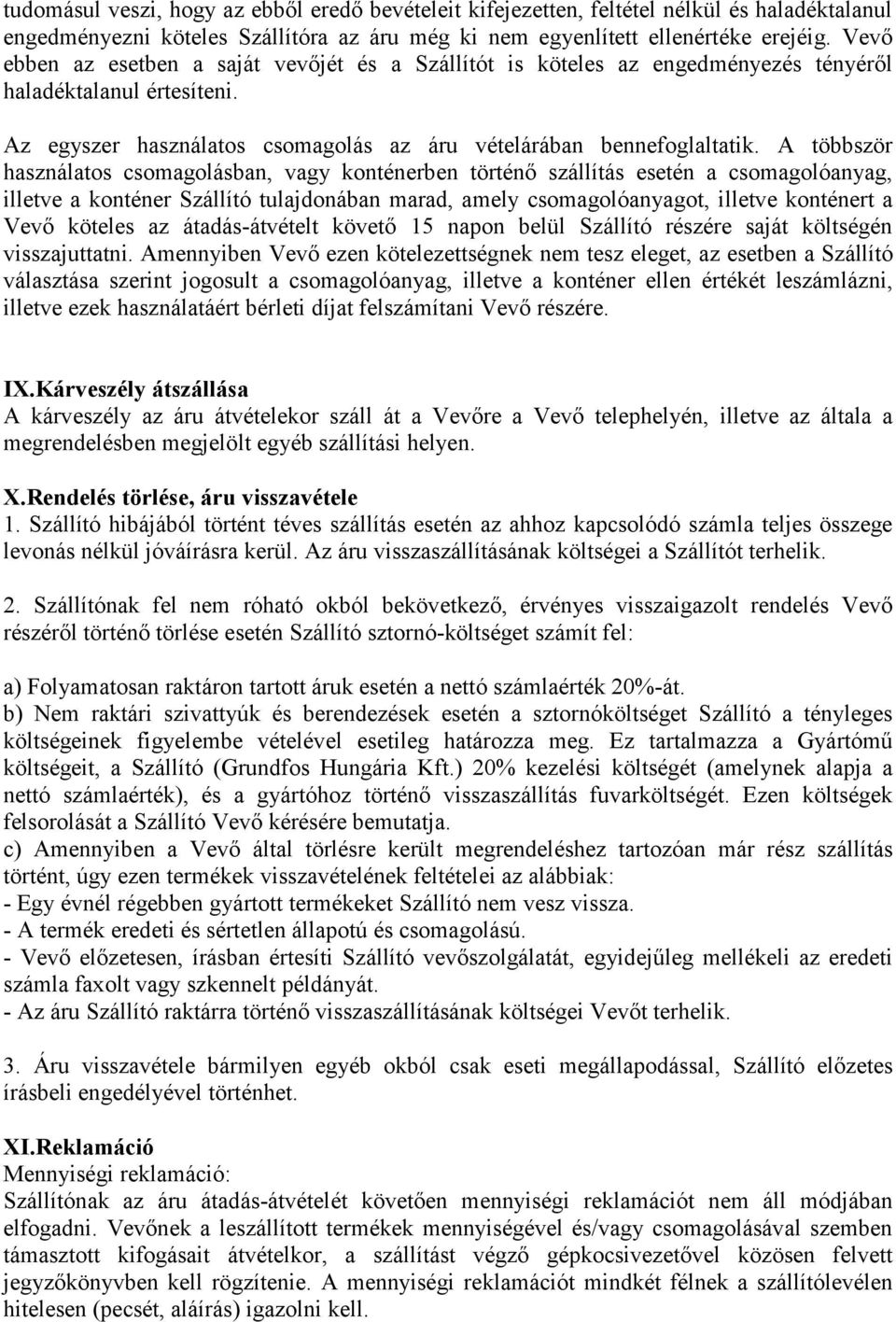 tudomásul veszi, hogy az ebből eredő bevételeit kifejezetten, feltétel nélkül és haladéktalanul engedményezni köteles Szállítóra az áru még ki nem egyenlített ellenértéke erejéig. Vevő ebben az esetben a saját vevőjét és a Szállítót is köteles az engedményezés tényéről haladéktalanul értesíteni.

Az egyszer használatos csomagolás az áru vételárában bennefoglaltatik. A többször használatos csomagolásban, vagy konténerben történő szállítás esetén a csomagolóanyag, illetve a konténer Szállító tulajdonában marad, amely csomagolóanyagot, illetve konténert a Vevő köteles az átadás-átvételt követő 15 napon belül Szállító részére saját költségén visszajuttatni. Amennyiben Vevő ezen kötelezettségnek nem tesz eleget, az esetben a Szállító választása szerint jogosult a csomagolóanyag, illetve a konténer ellen értékét leszámlázni, illetve ezek használatáért bérleti díjat felszámítani Vevő részére.

IX.Kárveszély átszállása
A kárveszély az áru átvételekor száll át a Vevőre a Vevő telephelyén, illetve az általa a megrendelésben megjelölt egyéb szállítási helyen.

X.Rendelés törlése, áru visszavétele
1. Szállító hibájából történt téves szállítás esetén az ahhoz kapcsolódó számla teljes összege levonás nélkül jóváírásra kerül. Az áru visszaszállításának költségei a Szállítót terhelik.

2. Szállítónak fel nem róható okból bekövetkező, érvényes visszaigazolt rendelés Vevő részéről történő törlése esetén Szállító sztornó-költséget számít fel:

a) Folyamatosan raktáron tartott áruk esetén a nettó számlaérték 20%-át.
b) Nem raktári szivattyúk és berendezések esetén a sztornóköltséget Szállító a tényleges költségeinek figyelembe vételével esetileg határozza meg. Ez tartalmazza a Gyártómű költségeit, a Szállító (Grundfos Hungária Kft.) 20% kezelési költségét (amelynek alapja a nettó számlaérték), és a gyártóhoz történő visszaszállítás fuvarköltségét. Ezen költségek felsorolását a Szállító Vevő kérésére bemutatja.
c) Amennyiben a Vevő által törlésre került megrendeléshez tartozóan már rész szállítás történt, úgy ezen termékek visszavételének feltételei az alábbiak:
- Egy évnél régebben gyártott termékeket Szállító nem vesz vissza.
- A termék eredeti és sértetlen állapotú és csomagolású.
- Vevő előzetesen, írásban értesíti Szállító vevőszolgálatát, egyidejűleg mellékeli az eredeti számla faxolt vagy szkennelt példányát.
- Az áru Szállító raktárra történő visszaszállításának költségei Vevőt terhelik.

3. Áru visszavétele bármilyen egyéb okból csak eseti megállapodással, Szállító előzetes írásbeli engedélyével történhet.

XI.Reklamáció
Mennyiségi reklamáció:
Szállítónak az áru átadás-átvételét követően mennyiségi reklamációt nem áll módjában elfogadni. Vevőnek a leszállított termékek mennyiségével és/vagy csomagolásával szemben támasztott kifogásait átvételkor, a szállítást végző gépkocsivezetővel közösen felvett jegyzőkönyvben kell rögzítenie. A mennyiségi reklamációt mindkét félnek a szállítólevélen hitelesen (pecsét, aláírás) igazolni kell.